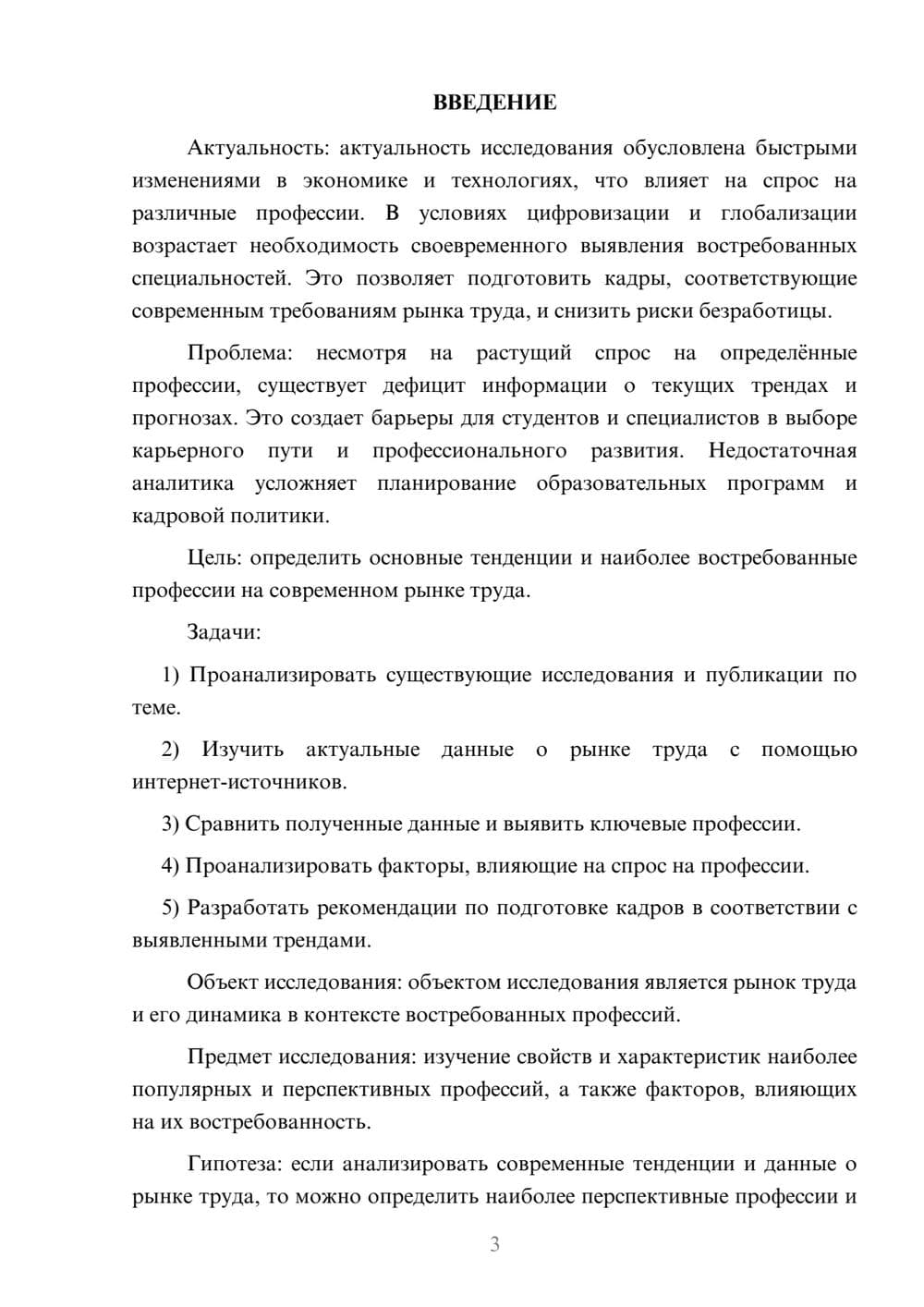 ВВЕДЕНИЕ

Актуальность: актуальность исследования обусловлена быстрыми изменениями в экономике и технологиях, что влияет на спрос на различные профессии. В условиях цифровизации и глобализации возрастает необходимость своевременного выявления востребованных специальностей. Это позволяет подготовить кадры, соответствующие современным требованиям рынка труда, и снизить риски безработицы.

Проблема: несмотря на растущий спрос на определённые профессии, существует дефицит информации о текущих трендах и прогнозах. Это создает барьеры для студентов и специалистов в выборе карьерного пути и профессионального развития. Недостаточная аналитика усложняет планирование образовательных программ и кадровой политики.

Цель: определить основные тенденции и наиболее востребованные профессии на современном рынке труда.

Задачи:

1) Проанализировать существующие исследования и публикации по теме.

2) Изучить актуальные данные о рынке труда с помощью интернет-источников.

3) Сравнить полученные данные и выявить ключевые профессии.

4) Проанализировать факторы, влияющие на спрос на профессии.

5) Разработать рекомендации по подготовке кадров в соответствии с выявленными трендами.

Объект исследования: объектом исследования является рынок труда и его динамика в контексте востребованных профессий.

Предмет исследования: изучение свойств и характеристик наиболее популярных и перспективных профессий, а также факторов, влияющих на их востребованность.

Гипотеза: если анализировать современные тенденции и данные о рынке труда, то можно определить наиболее перспективные профессии и

3